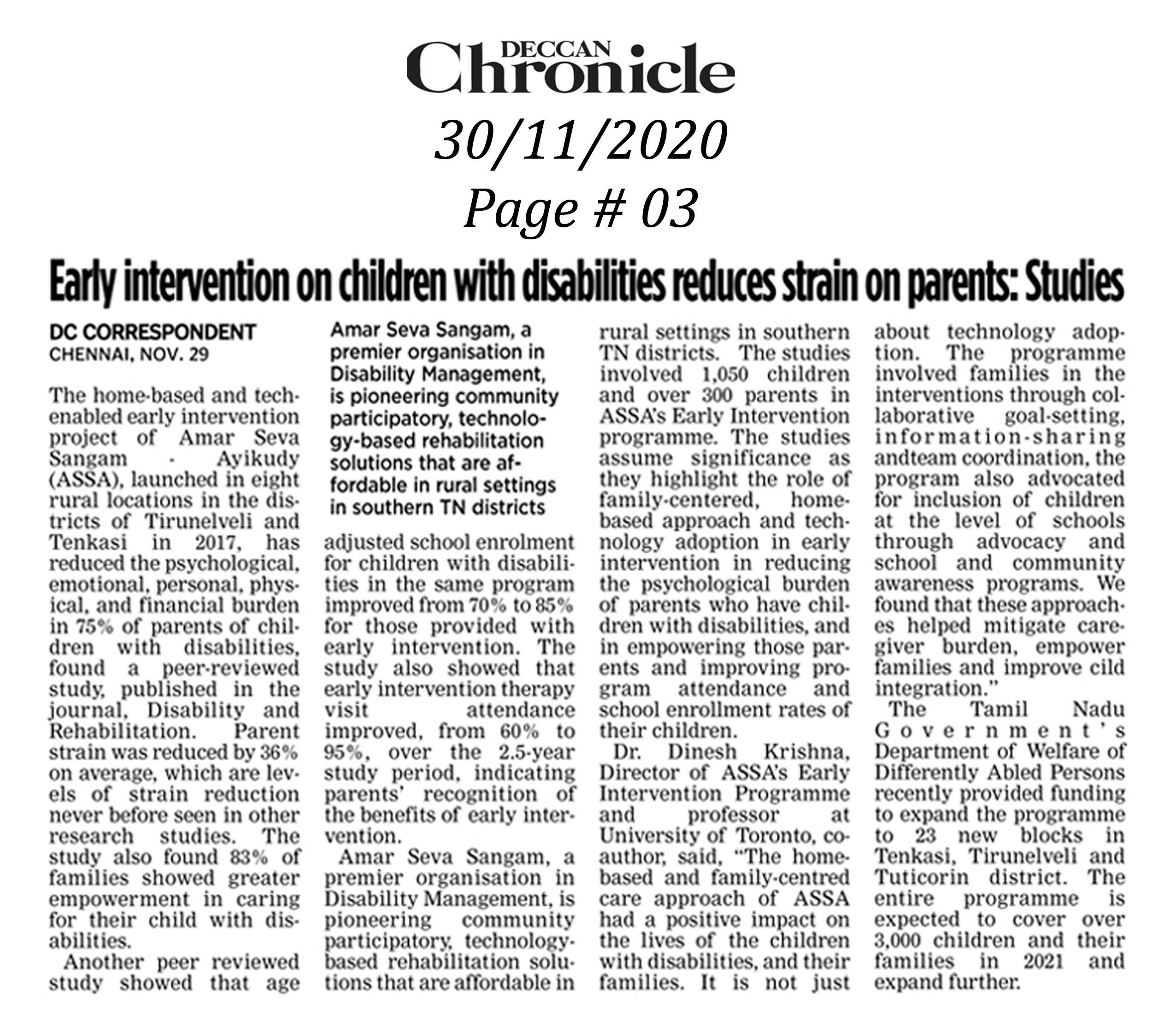 DECCAN Chronicle
30/11/2020
Page # 03

Early intervention on children with disabilities reduces strain on parents: Studies

DC CORRESPONDENT
CHENNAI, NOV. 29

The home-based and tech-enabled early intervention project of Amar Seva Sangam - Ayikudy (ASSA), launched in eight rural locations in the districts of Tirunelveli and Tenkasi in 2017, has reduced the psychological, emotional, personal, physical, and financial burden in 75% of parents of children with disabilities, found a peer-reviewed study, published in the journal, Disability and Rehabilitation. Parent strain was reduced by 36% on average, which are levels of strain reduction never before seen in other research studies. The study also found 83% of families showed greater empowerment in caring for their child with disabilities.

Another peer reviewed study showed that age

Amar Seva Sangam, a premier organisation in Disability Management, is pioneering community participatory, technology-based rehabilitation solutions that are affordable in rural settings in southern TN districts

adjusted school enrolment for children with disabilities in the same program improved from 70% to 85% for those provided with early intervention. The study also showed that early intervention therapy visit attendance improved, from 60% to 95%, over the 2.5-year study period, indicating parents' recognition of the benefits of early intervention.

Amar Seva Sangam, a premier organisation in Disability Management, is pioneering community participatory, technology-based rehabilitation solutions that are affordable in rural settings in southern TN districts. The studies involved 1,050 children and over 300 parents in ASSA's Early Intervention programme. The studies assume significance as they highlight the role of family-centered, home-based approach and technology adoption in early intervention in reducing the psychological burden of parents who have children with disabilities, and in empowering those parents and improving program attendance and school enrollment rates of their children.

Dr. Dinesh Krishna, Director of ASSA's Early Intervention Programme and professor at University of Toronto, co-author, said, "The home-based and family-centred care approach of ASSA had a positive impact on the lives of the children with disabilities, and their families. It is not just about technology adoption. The programme involved families in the interventions through collaborative goal-setting, information-sharing andteam coordination, the program also advocated for inclusion of children at the level of schools through advocacy and school and community awareness programs. We found that these approaches helped mitigate caregiver burden, empower families and improve cild integration."

The Tamil Nadu Government's Department of Welfare of Differently Abled Persons recently provided funding to expand the programme to 23 new blocks in Tenkasi, Tirunelveli and Tuticorin district. The entire programme is expected to cover over 3,000 children and their families in 2021 and expand further.